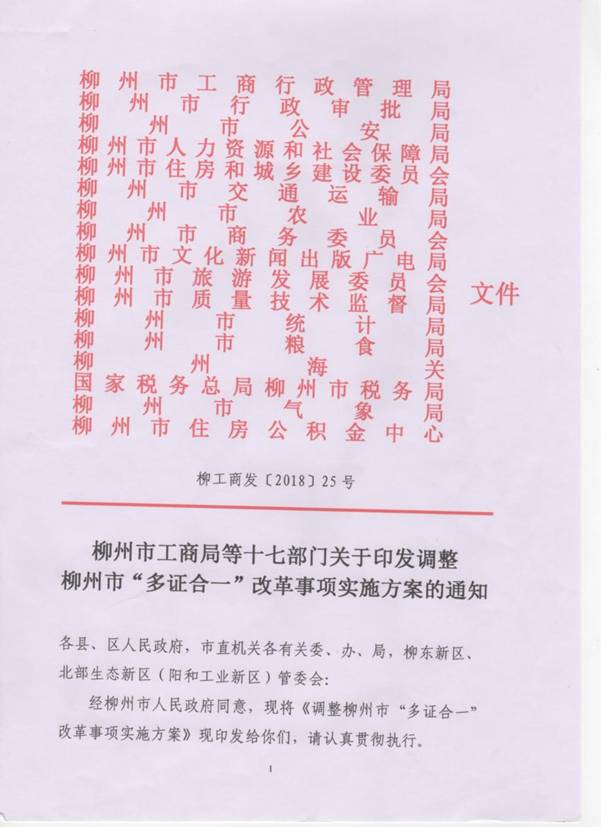 柳州市工商行政管理局
柳州市行政审批局
柳州市公安局
柳州市人力资源和社会保障局
柳州市住房和城乡建设委员会
柳州市交通运输局
柳州市农业局
柳州市商务委员会
柳州市文化新闻出版广电局
柳州市旅游发展委员会
柳州市质量技术监督局
柳州市统计局
柳州市粮食局
柳州海关
国家税务总局柳州市税务局
柳州市气象局
柳州市住房公积金中心
文件

柳工商发〔2018〕25号

柳州市工商局等十七部门关于印发调整柳州市“多证合一”改革事项实施方案的通知

各县、区人民政府，市直机关各有关委、办、局，柳东新区、北部生态新区（阳和工业新区）管委会：

经柳州市人民政府同意，现将《调整柳州市“多证合一”改革事项实施方案》现印发给你们，请认真贯彻执行。

1